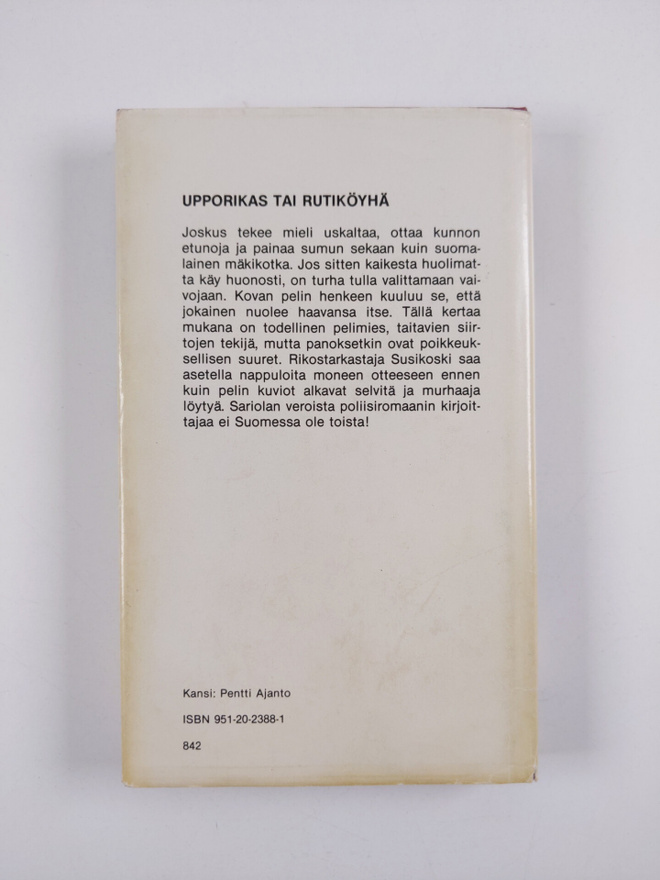 UPPORIKAS TAI RUTIKÖYHÄ

Joskus tekee mieli uskaltaa, ottaa kunnon etunoja ja painaa sumun sekaan kuin suomalainen mäkikotka. Jos sitten kaikesta huolimatta käy huonosti, on turha tulla valittamaan vaivojaan. Kovan pelin henkeen kuuluu se, että jokainen nuolee haavansa itse. Tällä kertaa mukana on todellinen pelimies, taitavien siirtojen tekijä, mutta panoksetkin ovat poikkeuksellisen suuret. Rikostarkastaja Susikoski saa asetella nappuloita moneen otteeseen ennen kuin pelin kuviot alkavat selvitä ja murhaaja löytyä. Sariolan veroista poliisiromaanin kirjoittajaa ei Suomessa ole toista!

Kansi: Pentti Ajanto

ISBN 951-20-2388-1

842